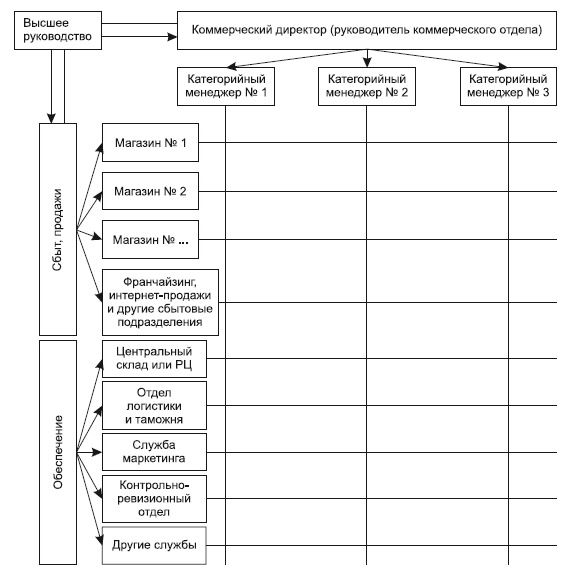 Высшее руководство

Коммерческий директор (руководитель коммерческого отдела)

Категорийный менеджер № 1

Категорийный менеджер № 2

Категорийный менеджер № 3

Сбыт, продажи

Магазин № 1

Магазин № 2

Магазин № ...

Франчайзинг, интернет-продажи и другие сбытовые подразделения

Обеспечение

Центральный склад или РЦ

Отдел логистики и таможня

Служба маркетинга

Контрольно-ревизионный отдел

Другие службы